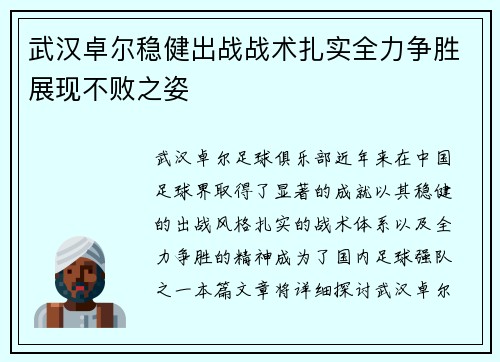 武汉卓尔稳健出战战术扎实全力争胜展现不败之姿

武汉卓尔足球俱乐部近年来在中国足球界取得了显著的成就以其稳健的出战风格扎实的战术体系以及全力争胜的精神成为了国内足球强队之一本篇文章将详细探讨武汉卓尔